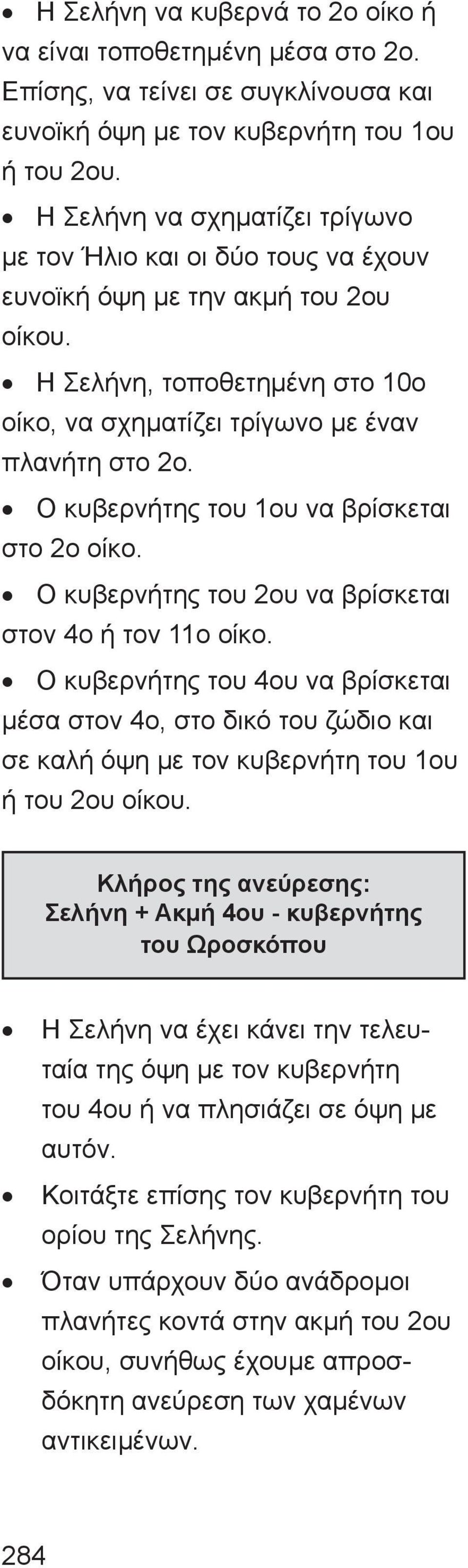 • Η Σελήνη να κυβερνά το 2ο οίκο ή να είναι τοποθετημένη μέσα στο 2ο. Επίσης, να τείνει σε συγκλίνουσα και ευνοϊκή όψη με τον κυβερνήτη του 1ου ή του 2ου.

• Η Σελήνη να σχηματίζει τρίγωνο με τον Ήλιο και οι δύο τους να έχουν ευνοϊκή όψη με την ακμή του 2ου οίκου.

• Η Σελήνη, τοποθετημένη στο 10ο οίκο, να σχηματίζει τρίγωνο με έναν πλανήτη στο 2ο.

• Ο κυβερνήτης του 1ου να βρίσκεται στο 2ο οίκο.

• Ο κυβερνήτης του 2ου να βρίσκεται στον 4ο ή τον 11ο οίκο.

• Ο κυβερνήτης του 4ου να βρίσκεται μέσα στον 4ο, στο δικό του ζώδιο και σε καλή όψη με τον κυβερνήτη του 1ου ή του 2ου οίκου.

Κλήρος της ανεύρεσης:
Σελήνη + Ακμή 4ου - κυβερνήτης του Ωροσκόπου

• Η Σελήνη να έχει κάνει την τελευταία της όψη με τον κυβερνήτη του 4ου ή να πλησιάζει σε όψη με αυτόν.

• Κοιτάξτε επίσης τον κυβερνήτη του ορίου της Σελήνης.

• Όταν υπάρχουν δύο ανάδρομοι πλανήτες κοντά στην ακμή του 2ου οίκου, συνήθως έχουμε απροσδόκητη ανεύρεση των χαμένων αντικειμένων.

284